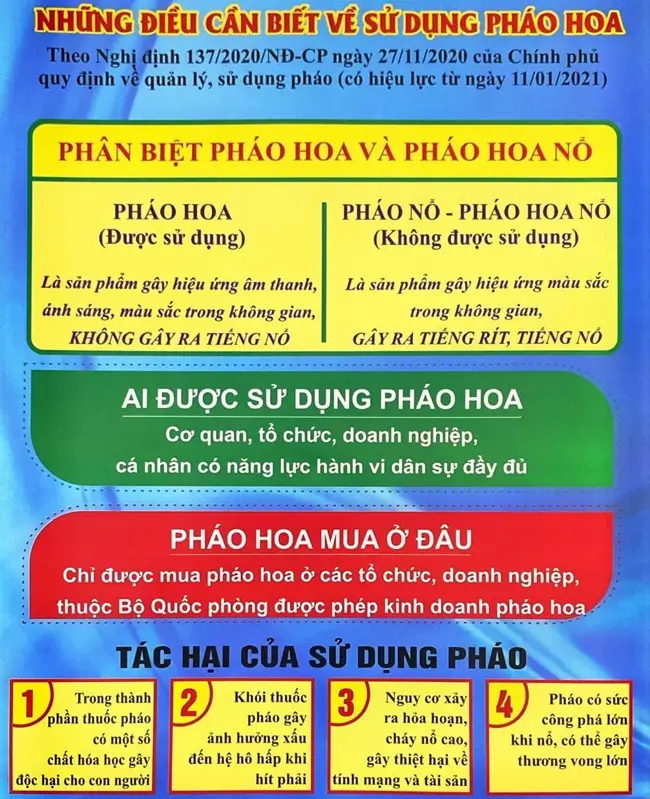 NHỮNG ĐIỀU CẦN BIẾT VỀ SỬ DỤNG PHÁO HOA

Theo Nghị định 137/2020/NĐ-CP ngày 27/11/2020 của Chính phủ quy định về quản lý, sử dụng pháo (có hiệu lực từ ngày 11/01/2021)

PHÂN BIỆT PHÁO HOA VÀ PHÁO HOA NỔ

PHÁO HOA
(Được sử dụng)

Là sản phẩm gây hiệu ứng âm thanh, ánh sáng, màu sắc trong không gian, KHÔNG GÂY RA TIẾNG NỔ

PHÁO NỔ - PHÁO HOA NỔ
(Không được sử dụng)

Là sản phẩm gây hiệu ứng màu sắc trong không gian, GÂY RA TIẾNG RÍT, TIẾNG NỔ

AI ĐƯỢC SỬ DỤNG PHÁO HOA

Cơ quan, tổ chức, doanh nghiệp, cá nhân có năng lực hành vi dân sự đầy đủ

PHÁO HOA MUA Ở ĐÂU

Chỉ được mua pháo hoa ở các tổ chức, doanh nghiệp, thuộc Bộ Quốc phòng được phép kinh doanh pháo hoa

TÁC HẠI CỦA SỬ DỤNG PHÁO

1 Trong thành phần thuốc pháo có một số chất hóa học gây độc hại cho con người

2 Khói thuốc pháo gây ảnh hưởng xấu đến hệ hô hấp khi hít phải

3 Nguy cơ xảy ra hỏa hoạn, cháy nổ cao, gây thiệt hại về tính mạng và tài sản

4 Pháo có sức công phá lớn khi nổ, có thể gây thương vong lớn